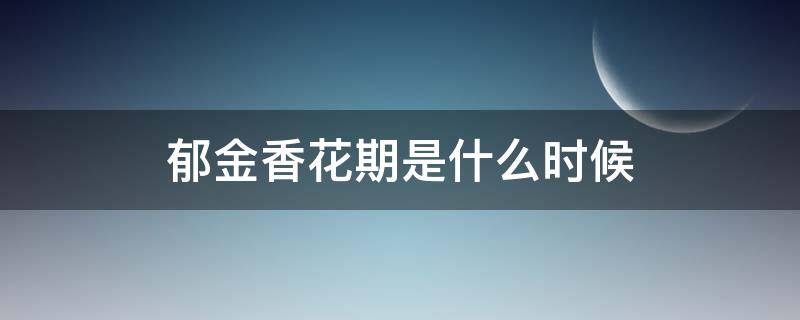 郁金香花期是什么时候